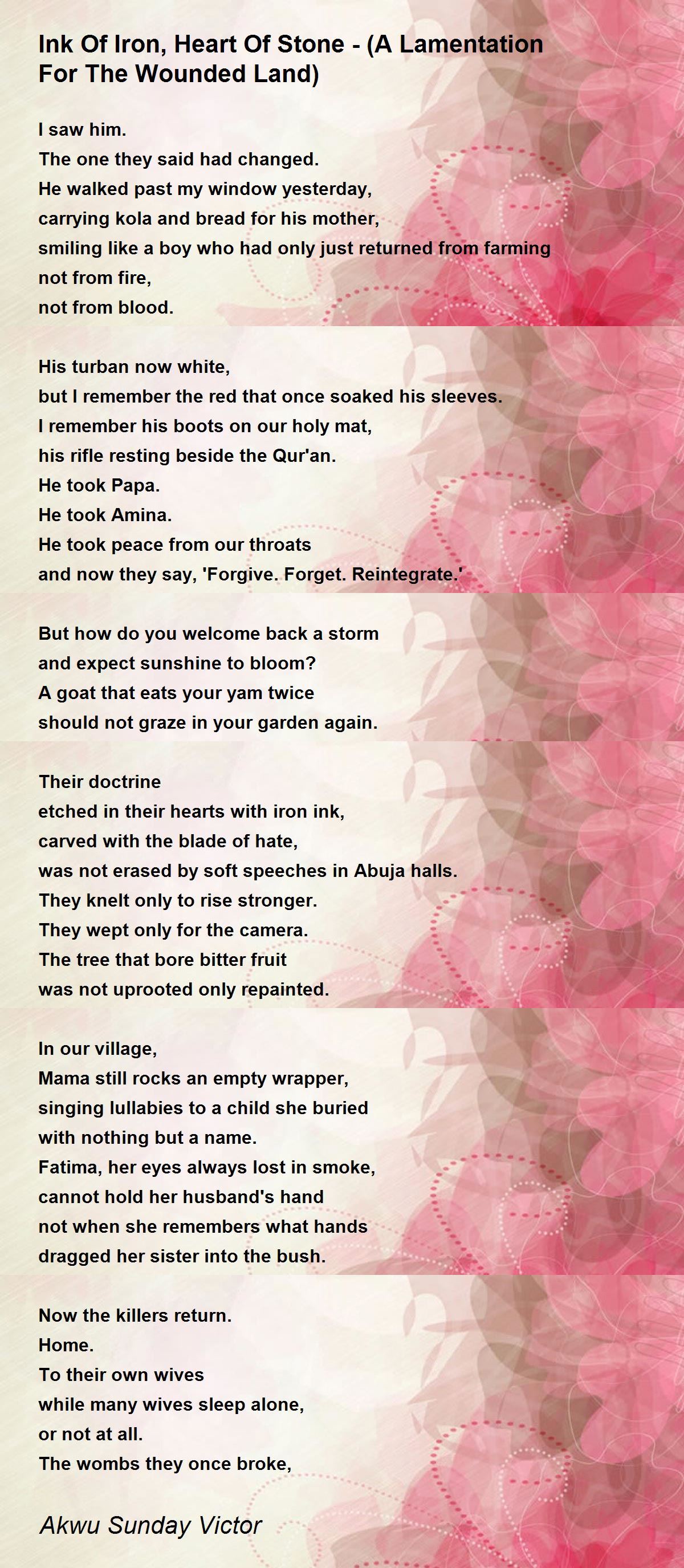 Ink Of Iron, Heart Of Stone - (A Lamentation For The Wounded Land)

I saw him.
The one they said had changed.
He walked past my window yesterday,
carrying kola and bread for his mother,
smiling like a boy who had only just returned from farming
not from fire,
not from blood.

His turban now white,
but I remember the red that once soaked his sleeves.
I remember his boots on our holy mat,
his rifle resting beside the Qur'an.
He took Papa.
He took Amina.
He took peace from our throats
and now they say, 'Forgive. Forget. Reintegrate.'

But how do you welcome back a storm
and expect sunshine to bloom?
A goat that eats your yam twice
should not graze in your garden again.

Their doctrine
etched in their hearts with iron ink,
carved with the blade of hate,
was not erased by soft speeches in Abuja halls.
They knelt only to rise stronger.
They wept only for the camera.
The tree that bore bitter fruit
was not uprooted only repainted.

In our village,
Mama still rocks an empty wrapper,
singing lullabies to a child she buried
with nothing but a name.
Fatima, her eyes always lost in smoke,
cannot hold her husband's hand
not when she remembers what hands
dragged her sister into the bush.

Now the killers return.
Home.
To their own wives
while many wives sleep alone,
or not at all.
The wombs they once broke,

Akwu Sunday Victor